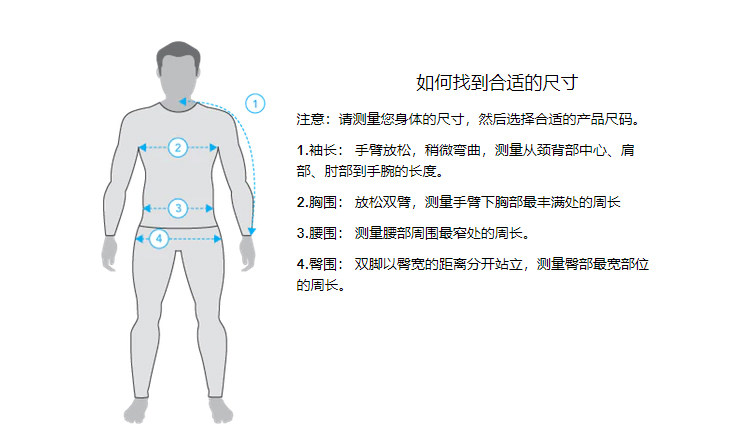 1
2
3
4

如何找到合适的尺寸

注意：请测量您身体的尺寸，然后选择合适的产品尺码。

1.袖长： 手臂放松，稍微弯曲，测量从颈背部中心、肩部、肘部到手腕的长度。

2.胸围： 放松双臂，测量手臂下胸部最丰满处的周长

3.腰围： 测量腰部周围最窄处的周长。

4.臀围： 双脚以臀宽的距离分开站立，测量臀部最宽部位的周长。